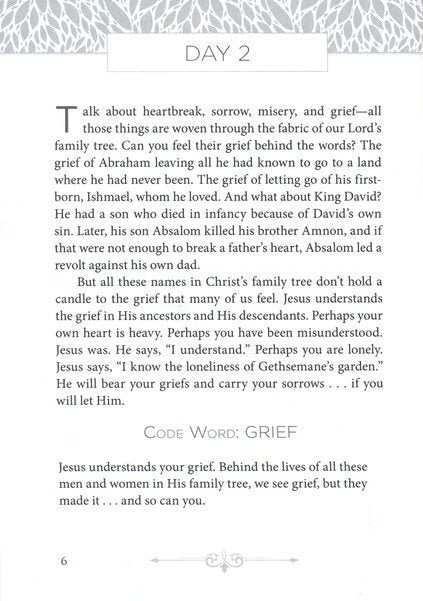 DAY 2

Talk about heartbreak, sorrow, misery, and grief—all those things are woven through the fabric of our Lord's family tree. Can you feel their grief behind the words? The grief of Abraham leaving all he had known to go to a land where he had never been. The grief of letting go of his firstborn, Ishmael, whom he loved. And what about King David? He had a son who died in infancy because of David's own sin. Later, his son Absalom killed his brother Amnon, and if that were not enough to break a father's heart, Absalom led a revolt against his own dad.

But all these names in Christ's family tree don't hold a candle to the grief that many of us feel. Jesus understands the grief in His ancestors and His descendants. Perhaps your own heart is heavy. Perhaps you have been misunderstood. Jesus was. He says, "I understand." Perhaps you are lonely. Jesus says, "I know the loneliness of Gethsemane's garden." He will bear your griefs and carry your sorrows . . . if you will let Him.

CODE WORD: GRIEF

Jesus understands your grief. Behind the lives of all these men and women in His family tree, we see grief, but they made it . . . and so can you.

6